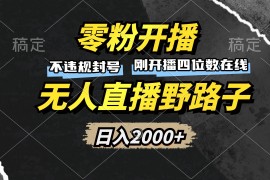 稿定

零粉开播

稿定

不违规封号

刚开播四位数在线

无人直播野路子

日入2000+